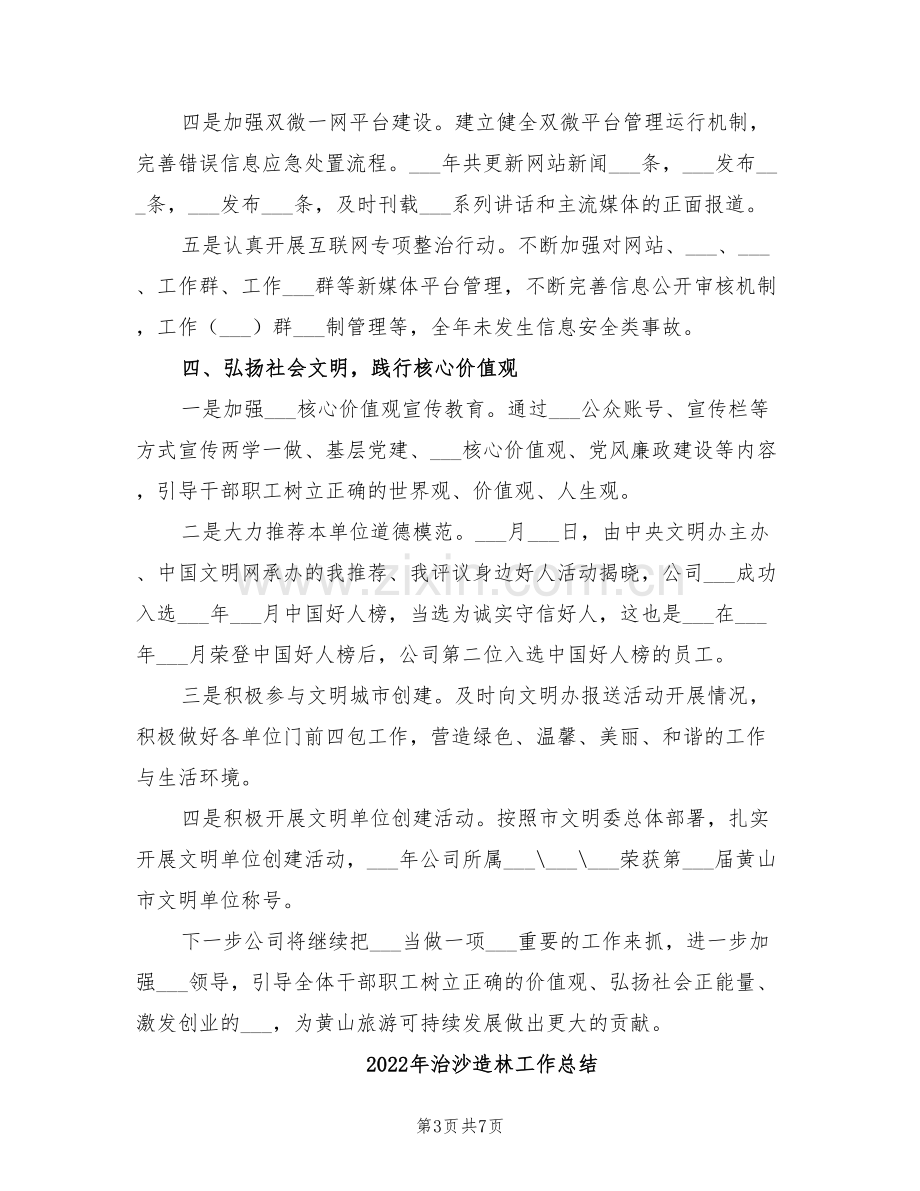 四是加强双微一网平台建设。建立健全双微平台管理运行机制，完善错误信息应急处置流程。____年共更新网站新闻____条，____发布____条，____发布____条，及时刊载____系列讲话和主流媒体的正面报道。

五是认真开展互联网专项整治行动。不断加强对网站、____、____、工作群、工作____群等新媒体平台管理，不断完善信息公开审核机制，工作（____）群____制管理等，全年未发生信息安全类事故。

四、弘扬社会文明，践行核心价值观

一是加强____核心价值观宣传教育。通过____公众账号、宣传栏等方式宣传两学一做、基层党建、____核心价值观、党风廉政建设等内容，引导干部职工树立正确的世界观、价值观、人生观。

二是大力推荐本单位道德模范。____月____日，由中央文明办主办、中国文明网承办的我推荐、我评议身边好人活动揭晓，公司____成功入选____年____月中国好人榜，当选为诚实守信好人，这也是____在____年____月荣登中国好人榜后，公司第二位入选中国好人榜的员工。

三是积极参与文明城市创建。及时向文明办报送活动开展情况，积极做好各单位门前四包工作，营造绿色、温馨、美丽、和谐的工作与生活环境。

四是积极开展文明单位创建活动。按照市文明委总体部署，扎实开展文明单位创建活动，____年公司所属____\____\____荣获第____届黄山市文明单位称号。

下一步公司将继续把____当做一项____重要的工作来抓，进一步加强____领导，引导全体干部职工树立正确的价值观、弘扬社会正能量、激发创业的____，为黄山旅游可持续发展做出更大的贡献。

2022年治沙造林工作总结

第3页 共7页

www.zixin.com.cn